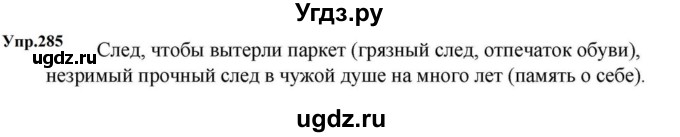 Угдз.ру

Упр.285

ugdz.ru

След, чтобы вытерли паркет (грязный след, отпечаток обуви), незримый прочный след в чужой душе на много лет (память о себе).

ugdz.ru